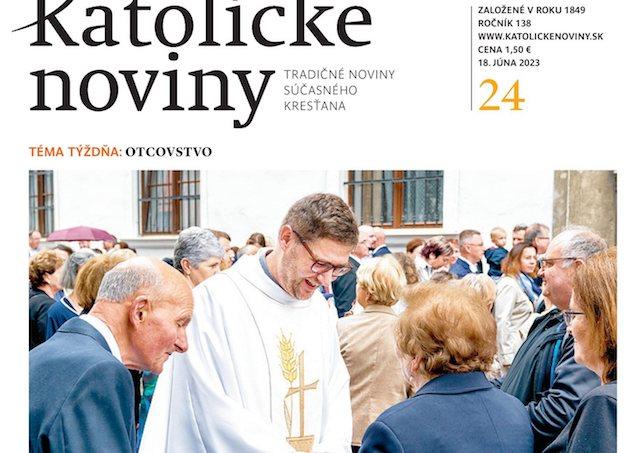 Katolícke noviny

TRADIČNÉ NOVINY SÚČASNÉHO KRESŤANA

ZALOŽENÉ V ROKU 1849
ROČNÍK 138
WWW.KATOLICKENOVINY.SK
CENA 1,50 €
18. JÚNA 2023

24

TÉMA TÝŽDŇA: OTCOVSTVO